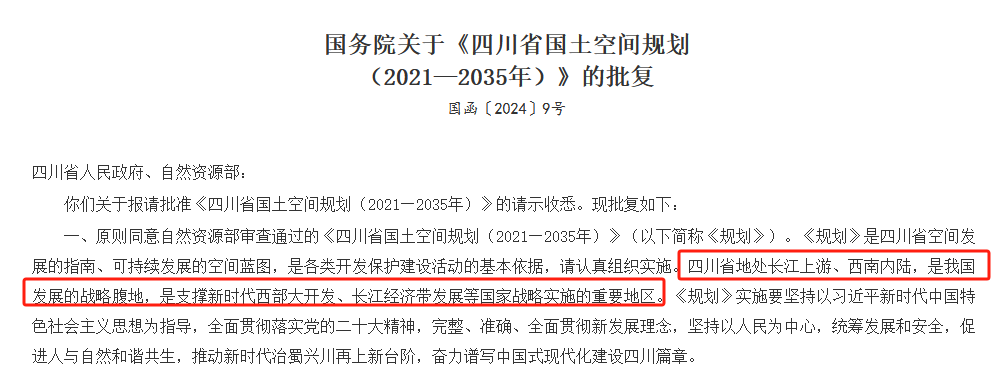 国务院关于《四川省国土空间规划（2021—2035年）》的批复

国函〔2024〕9号

四川省人民政府、自然资源部：

你们关于报请批准《四川省国土空间规划（2021—2035年）》的请示收悉。现批复如下：

一、原则同意自然资源部审查通过的《四川省国土空间规划（2021—2035年）》（以下简称《规划》）。《规划》是四川省空间发展的指南、可持续发展的空间蓝图，是各类开发保护建设活动的基本依据，请认真组织实施。四川省地处长江上游、西南内陆，是我国发展的战略腹地，是支撑新时代西部大开发、长江经济带发展等国家战略实施的重要地区。《规划》实施要坚持以习近平新时代中国特色社会主义思想为指导，全面贯彻落实党的二十大精神，完整、准确、全面贯彻新发展理念，坚持以人民为中心，统筹发展和安全，促进人与自然和谐共生，推动新时代治蜀兴川再上新台阶，奋力谱写中国式现代化建设四川篇章。